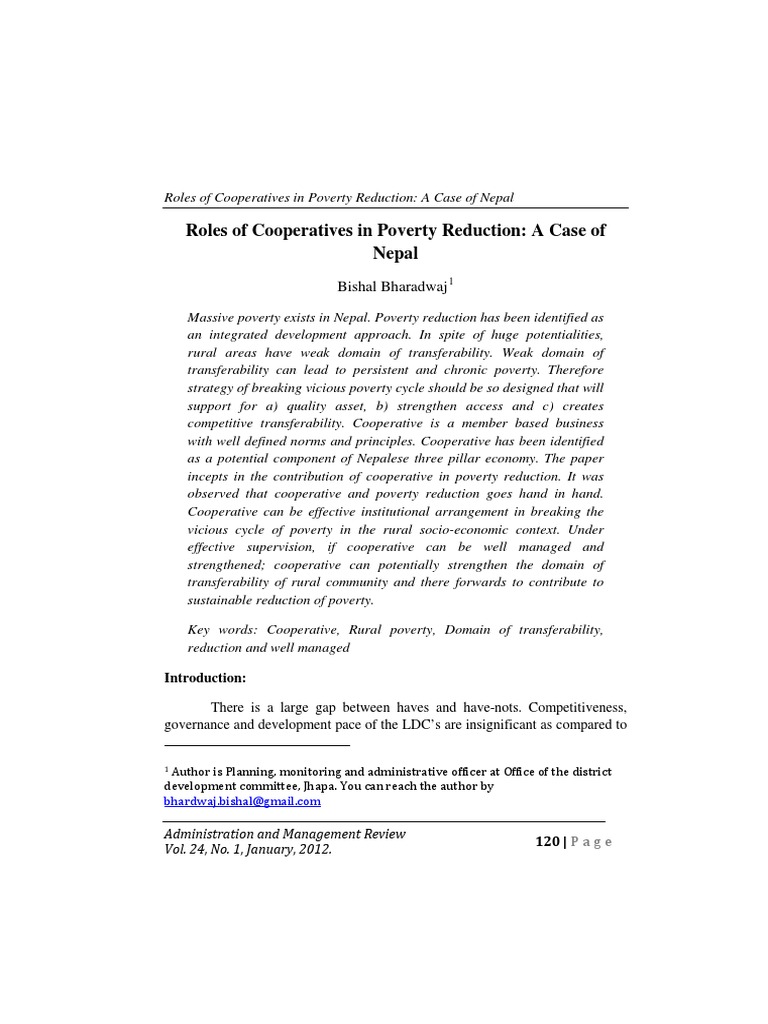 Roles of Cooperatives in Poverty Reduction: A Case of Nepal

Roles of Cooperatives in Poverty Reduction: A Case of Nepal

Bishal Bharadwaj$^1$

Massive poverty exists in Nepal. Poverty reduction has been identified as an integrated development approach. In spite of huge potentialities, rural areas have weak domain of transferability. Weak domain of transferability can lead to persistent and chronic poverty. Therefore strategy of breaking vicious poverty cycle should be so designed that will support for a) quality asset, b) strengthen access and c) creates competitive transferability. Cooperative is a member based business with well defined norms and principles. Cooperative has been identified as a potential component of Nepalese three pillar economy. The paper incepts in the contribution of cooperative in poverty reduction. It was observed that cooperative and poverty reduction goes hand in hand. Cooperative can be effective institutional arrangement in breaking the vicious cycle of poverty in the rural socio-economic context. Under effective supervision, if cooperative can be well managed and strengthened; cooperative can potentially strengthen the domain of transferability of rural community and there forwards to contribute to sustainable reduction of poverty.

Key words: Cooperative, Rural poverty, Domain of transferability, reduction and well managed

Introduction:

There is a large gap between haves and have-nots. Competitiveness, governance and development pace of the LDC's are insignificant as compared to

$^1$ Author is Planning, monitoring and administrative officer at Office of the district development committee, Jhapa. You can reach the author by bhardwaj.bishal@gmail.com

Administration and Management Review
Vol. 24, No. 1, January, 2012.

120 | Page